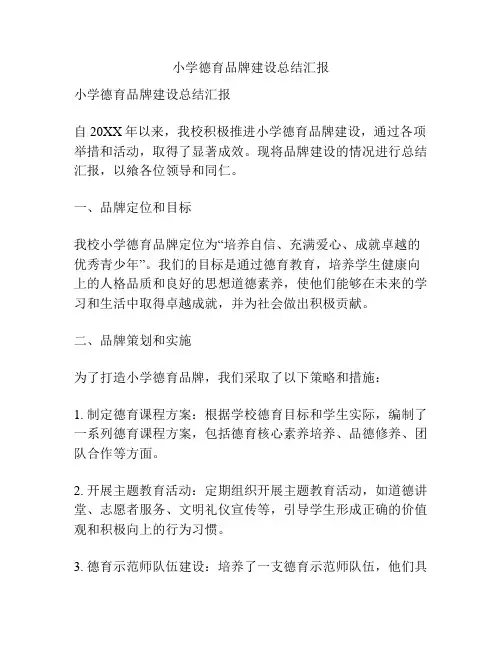 小学德育品牌建设总结汇报

小学德育品牌建设总结汇报

自 20XX 年以来，我校积极推进小学德育品牌建设，通过各项举措和活动，取得了显著成效。现将品牌建设的情况进行总结汇报，以飨各位领导和同仁。

一、品牌定位和目标

我校小学德育品牌定位为“培养自信、充满爱心、成就卓越的优秀青少年”。我们的目标是通过德育教育，培养学生健康向上的人格品质和良好的思想道德素养，使他们能够在未来的学习和生活中取得卓越成就，并为社会做出积极贡献。

二、品牌策划和实施

为了打造小学德育品牌，我们采取了以下策略和措施：

1. 制定德育课程方案：根据学校德育目标和学生实际，编制了一系列德育课程方案，包括德育核心素养培养、品德修养、团队合作等方面。

2. 开展主题教育活动：定期组织开展主题教育活动，如道德讲堂、志愿者服务、文明礼仪宣传等，引导学生形成正确的价值观和积极向上的行为习惯。

3. 德育示范师队伍建设：培养了一支德育示范师队伍，他们具